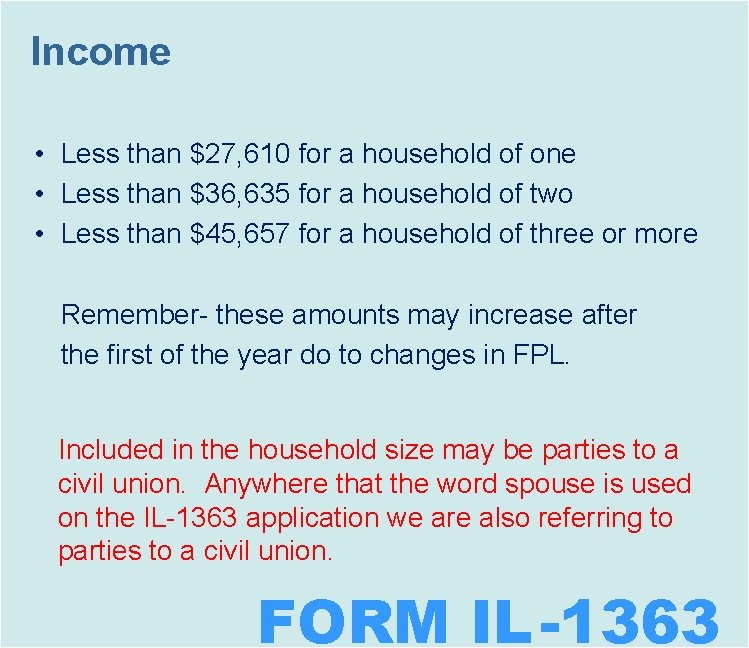 Income

• Less than \$27,610 for a household of one
• Less than \$36,635 for a household of two
• Less than \$45,657 for a household of three or more

Remember- these amounts may increase after the first of the year do to changes in FPL.

Included in the household size may be parties to a civil union. Anywhere that the word spouse is used on the IL-1363 application we are also referring to parties to a civil union.

FORM IL-1363